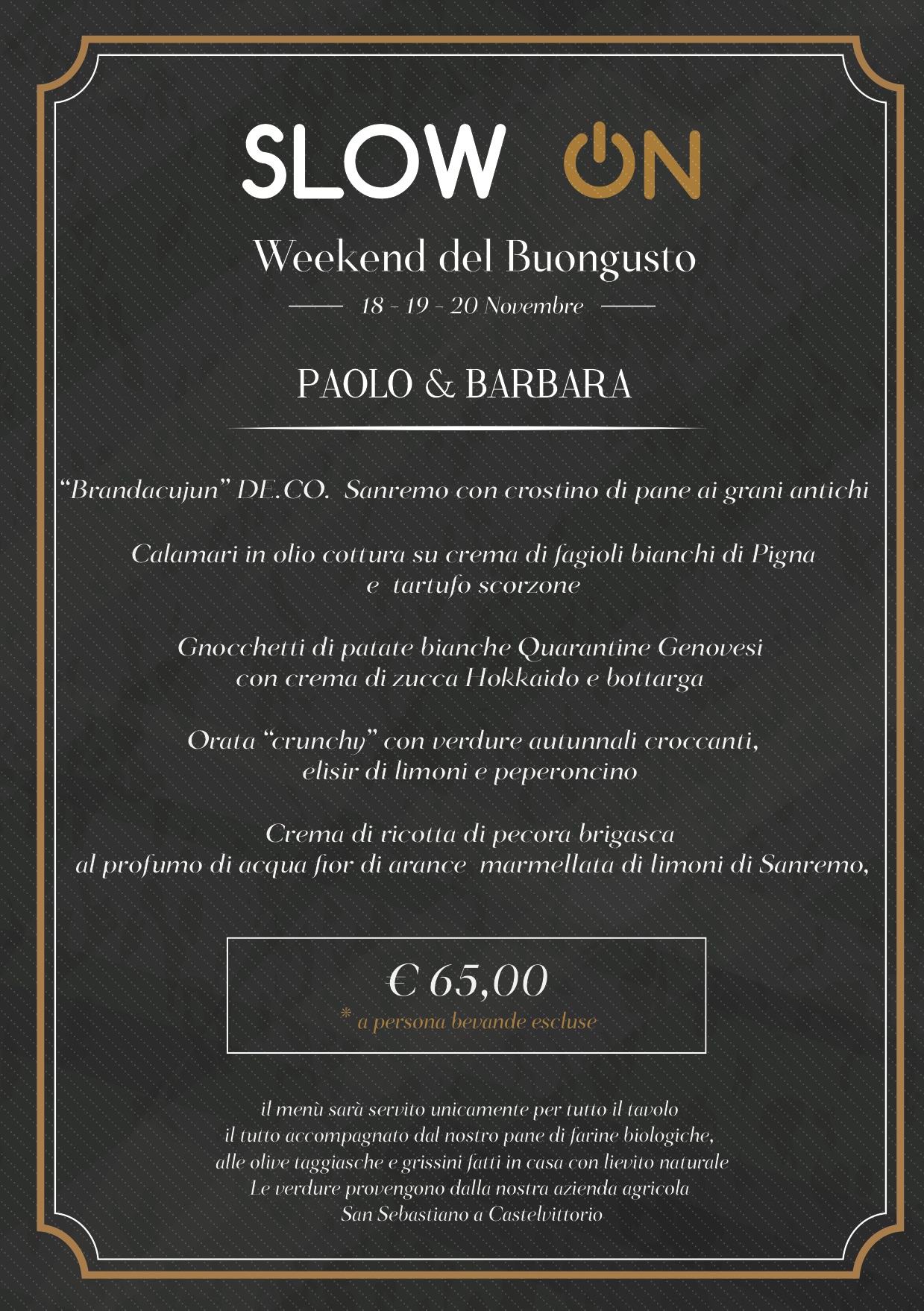 SLOW ON

Weekend del Buongusto

18 - 19 - 20 Novembre

PAOLO & BARBARA

“Brandacujun” DE.CO. Sanremo con crostino di pane ai grani antichi

Calamari in olio cottura su crema di fagioli bianchi di Pigna e tartufo scorzone

Gnocchetti di patate bianche Quarantine Genovesi con crema di zucca Hokkaido e bottarga

Orata “crunchy” con verdure autunnali croccanti, elisir di limoni e peperoncino

Crema di ricotta di pecora brigasca al profumo di acqua fior di arance marmellata di limoni di Sanremo,

€ 65,00
* a persona bevande escluse

il menù sarà servito unicamente per tutto il tavolo
il tutto accompagnato dal nostro pane di farine biologiche,
alle olive taggiasche e grissini fatti in casa con lievito naturale
Le verdure provengono dalla nostra azienda agricola
San Sebastiano a Castelvittorio